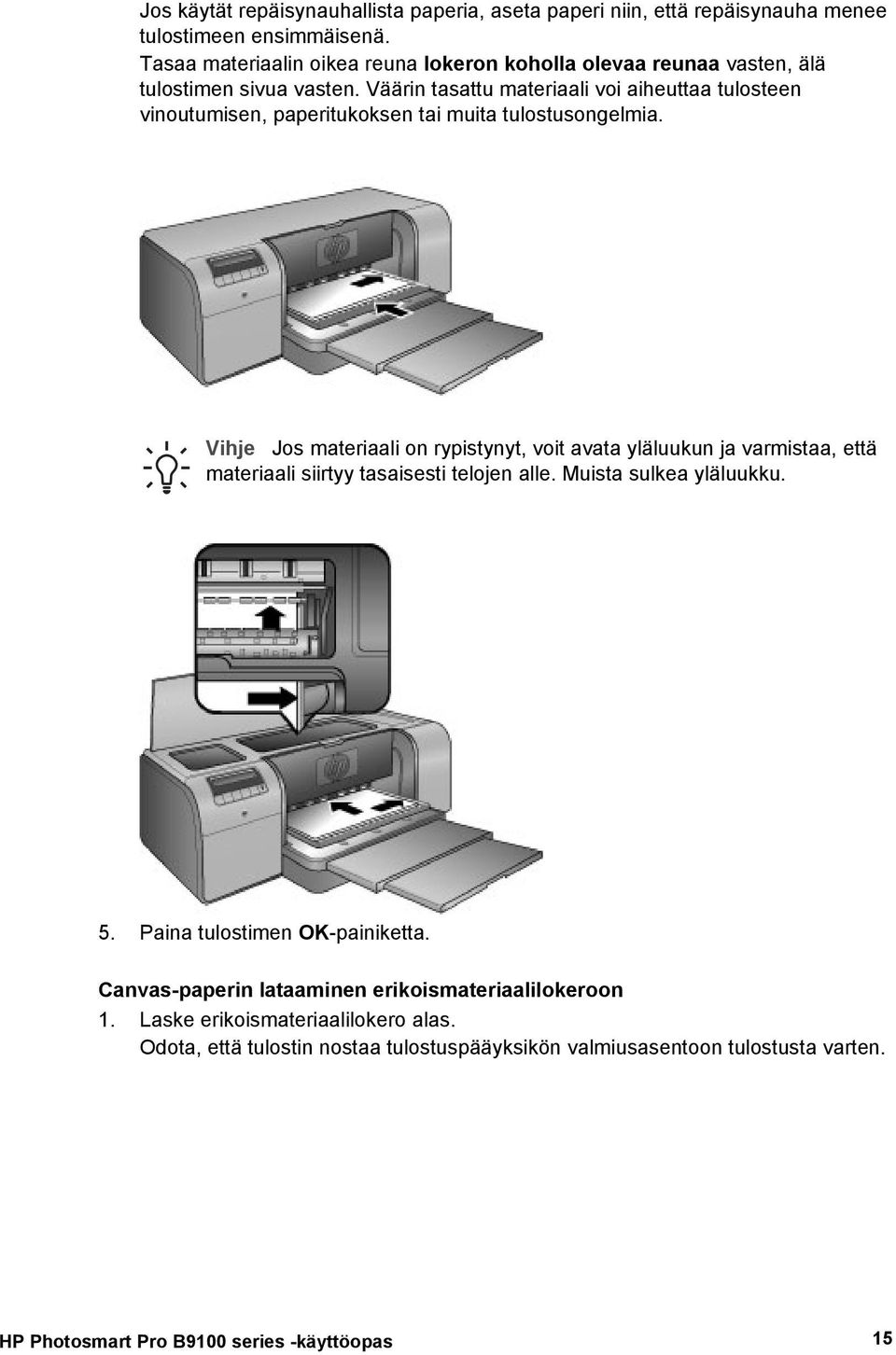 Jos käytät repäisynauhallista paperia, aseta paperi niin, että repäisynauha menee tulostimeen ensimmäisenä.
Tasaa materiaalin oikea reuna lokeron koholla olevaa reunaa vasten, älä tulostimen sivua vasten. Väärin tasattu materiaali voi aiheuttaa tulosteen vinoutumisen, paperitukoksen tai muita tulostusongelmia.

Vihje Jos materiaali on rypistynyt, voit avata yläluukun ja varmistaa, että materiaali siirtyy tasaisesti telojen alle. Muista sulkea yläluukku.

5. Paina tulostimen OK-painiketta.

Canvas-paperin lataaminen erikoismateriaalilokeroon
1. Laske erikoismateriaalilokero alas.
Odota, että tulostin nostaa tulostuspääyksikön valmiusasentoon tulostusta varten.

HP Photosmart Pro B9100 series -käyttöopas 15